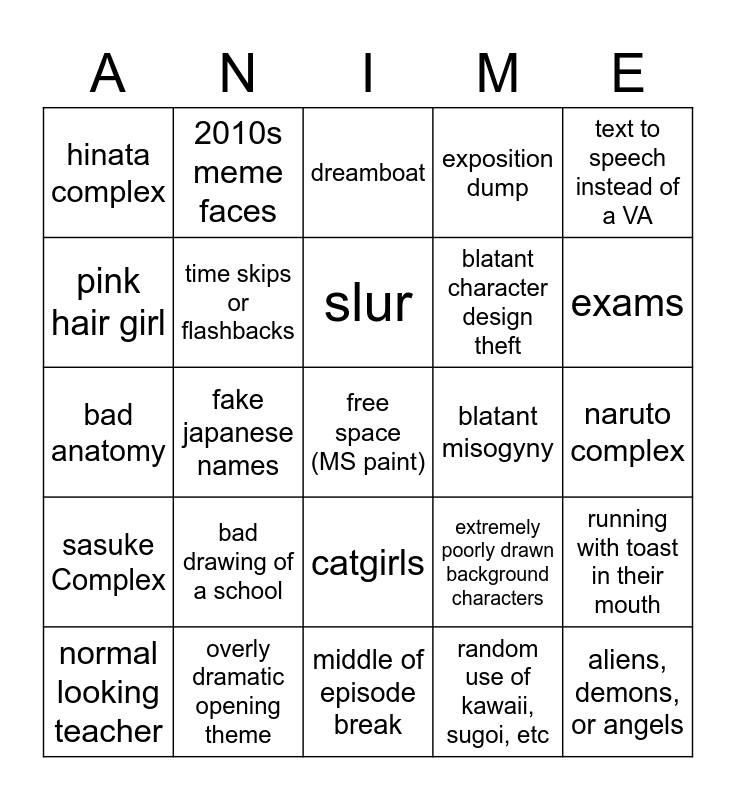 | A | N | I | M | E |
|---|---|---|---|---|
| hinata complex | 2010s meme faces | dreamboat | exposition dump | text to speech instead of a VA |
| pink hair girl | time skips or flashbacks | slur | blatant character design theft | exams |
| bad anatomy | fake japanese names | free space (MS paint) | blatant misogyny | naruto complex |
| sasuke Complex | bad drawing of a school | catgirls | extremely poorly drawn background characters | running with toast in their mouth |
| normal looking teacher | overly dramatic opening theme | middle of episode break | random use of kawaii, sugoi, etc | aliens, demons, or angels |